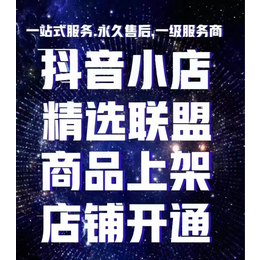 一站式服务,永久售后,一级服务商

抖音小店
精选联盟
商品上架
店铺开通